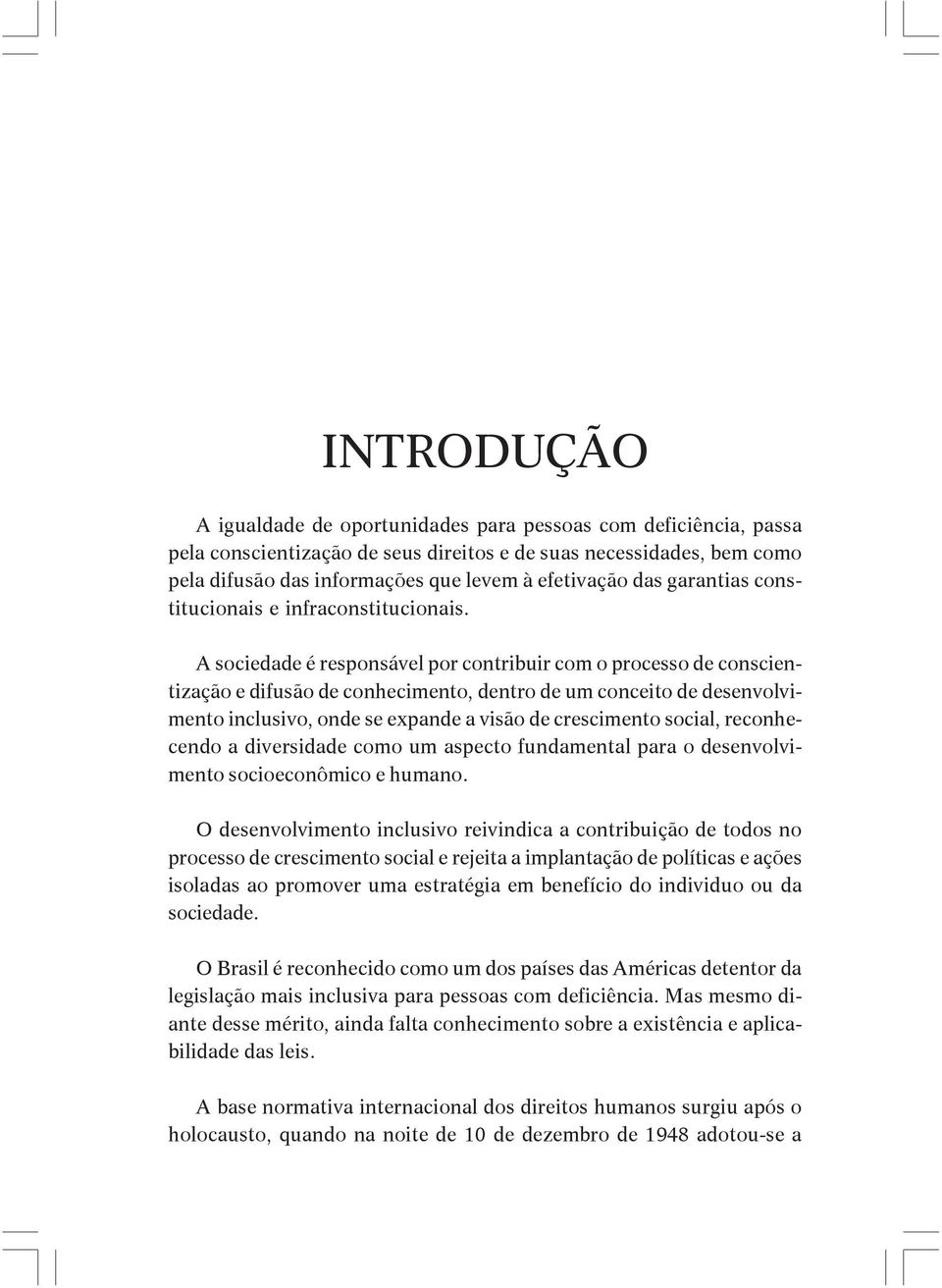 INTRODUÇÃO

A igualdade de oportunidades para pessoas com deficiência, passa pela conscientização de seus direitos e de suas necessidades, bem como pela difusão das informações que levem à efetivação das garantias constitucionais e infraconstitucionais.

A sociedade é responsável por contribuir com o processo de conscientização e difusão de conhecimento, dentro de um conceito de desenvolvimento inclusivo, onde se expande a visão de crescimento social, reconhecendo a diversidade como um aspecto fundamental para o desenvolvimento socioeconômico e humano.

O desenvolvimento inclusivo reivindica a contribuição de todos no processo de crescimento social e rejeita a implantação de políticas e ações isoladas ao promover uma estratégia em benefício do individuo ou da sociedade.

O Brasil é reconhecido como um dos países das Américas detentor da legislação mais inclusiva para pessoas com deficiência. Mas mesmo diante desse mérito, ainda falta conhecimento sobre a existência e aplicabilidade das leis.

A base normativa internacional dos direitos humanos surgiu após o holocausto, quando na noite de 10 de dezembro de 1948 adotou-se a